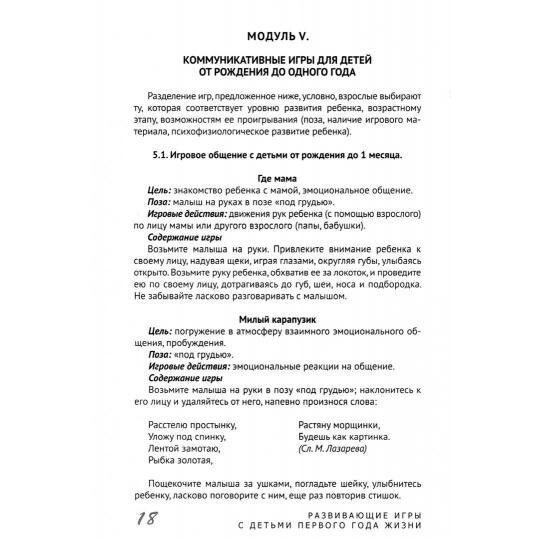 МОДУЛЬ V.

КОММУНИКАТИВНЫЕ ИГРЫ ДЛЯ ДЕТЕЙ ОТ РОЖДЕНИЯ ДО ОДНОГО ГОДА

Разделение игр, предложенное ниже, условно, взрослые выбирают ту, которая соответствует уровню развития ребенка, возрастному этапу, возможностям ее проигрывания (поза, наличие игрового материала, психофизиологическое развитие ребенка).

5.1. Игровое общение с детьми от рождения до 1 месяца.

Где мама

Цель: знакомство ребенка с мамой, эмоциональное общение.
Поза: малыш на руках в позе «под грудью».
Игровые действия: движения рук ребенка (с помощью взрослого) по лицу мамы или другого взрослого (папы, бабушки).
Содержание игры
Возьмите малыша на руки. Привлеките внимание ребенка к своему лицу, надувая щеки, играя глазами, округляя губы, улыбаясь открыто. Возьмите руку ребенка, обхватив ее за локоток, и проведите ею по своему лицу, дотрагиваясь до губ, шеи, носа и подбородка. Не забывайте ласково разговаривать с малышом.

Милый карапузик

Цель: погружение в атмосферу взаимного эмоционального общения, пробуждения.
Поза: «под грудью».
Игровые действия: эмоциональные реакции на общение.
Содержание игры
Возьмите малыша на руки в позу «под грудью»; наклонитесь к его лицу и удаляйтесь от него, напевно произнося слова:

Расстелю простынку,
Уложу под спинку,
Лентой замотаю,
Рыбка золотая,

Растяну морщинки,
Будешь как картинка.
(Сл. М. Лазарева)

Пощекочите малыша за ушками, погладьте шейку, улыбнитесь ребенку, ласково поговорите с ним, еще раз повторив стишок.

18

РАЗВИВАЮЩИЕ ИГРЫ С ДЕТЬМИ ПЕРВОГО ГОДА ЖИЗНИ